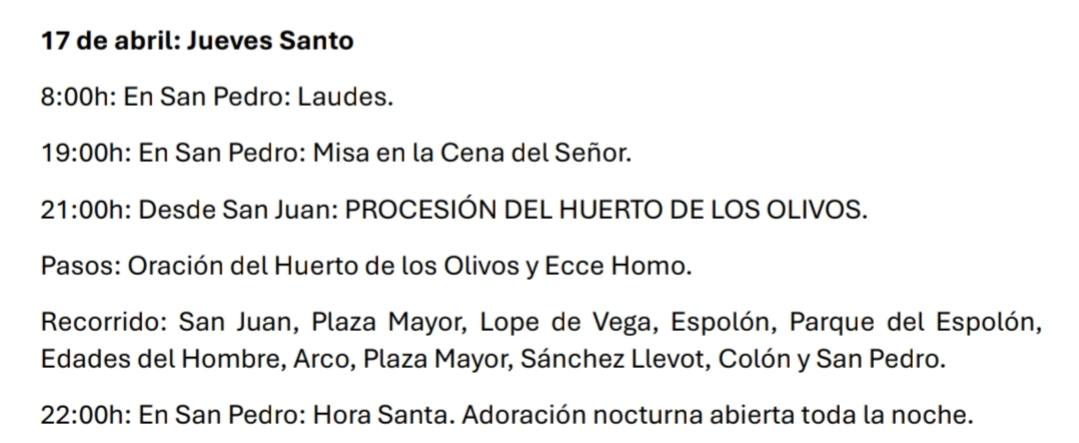 17 de abril: Jueves Santo

8:00h: En San Pedro: Laudes.

19:00h: En San Pedro: Misa en la Cena del Señor.

21:00h: Desde San Juan: PROCESIÓN DEL HUERTO DE LOS OLIVOS.

Pasos: Oración del Huerto de los Olivos y Ecce Homo.

Recorrido: San Juan, Plaza Mayor, Lope de Vega, Espolón, Parque del Espolón, Edades del Hombre, Arco, Plaza Mayor, Sánchez Llevot, Colón y San Pedro.

22:00h: En San Pedro: Hora Santa. Adoración nocturna abierta toda la noche.